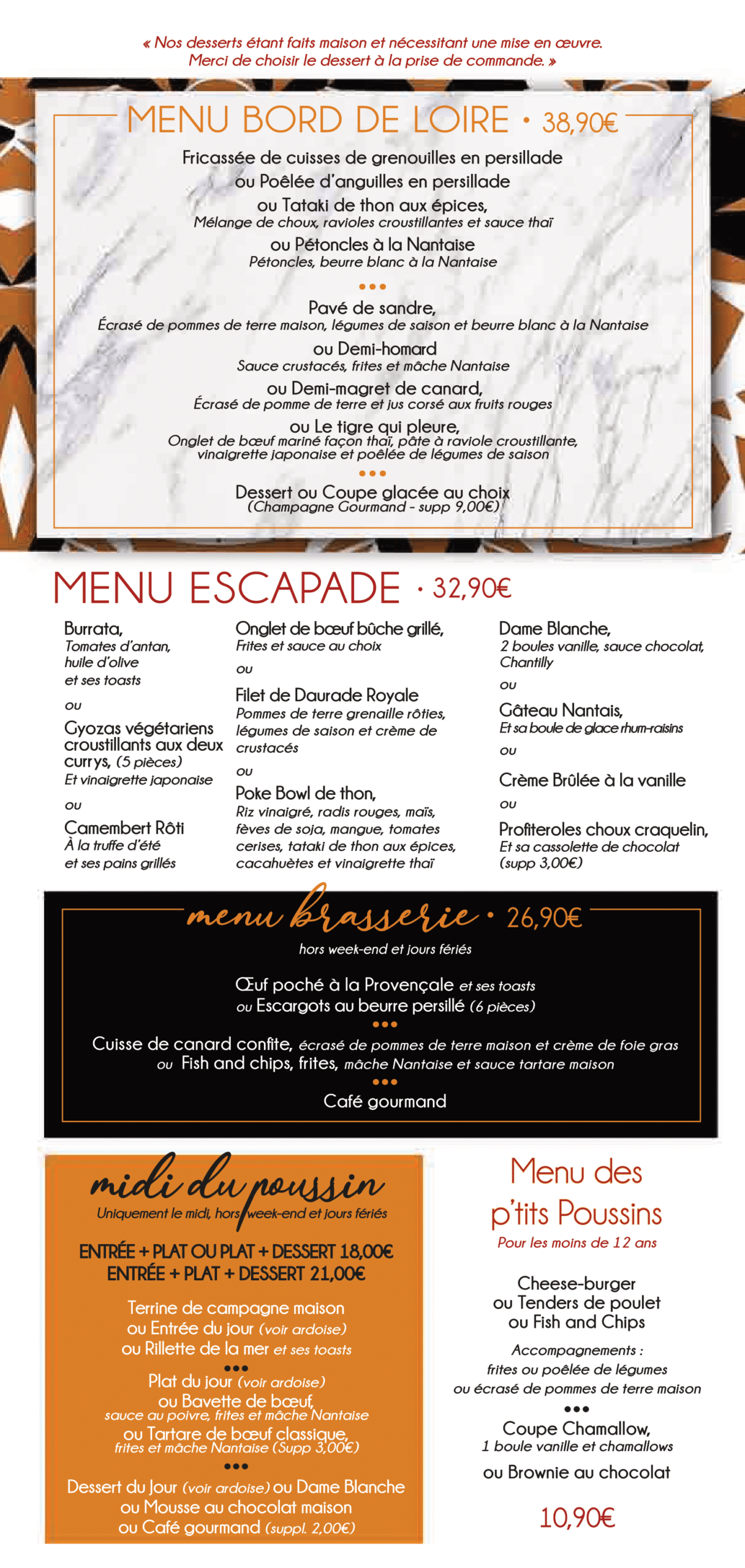 « Nos desserts étant faits maison et nécessitant une mise en œuvre. Merci de choisir le dessert à la prise de commande. »

MENU BORD DE LOIRE • 38,90€

Fricassée de cuisses de grenouilles en persillade
ou Poêlée d'anguilles en persillade
ou Tataki de thon aux épices,
Mélange de choux, ravioles croustillantes et sauce thaï
ou Pétoncles à la Nantaise
Pétoncles, beurre blanc à la Nantaise

•••

Pavé de sandre,
Écrasé de pommes de terre maison, légumes de saison et beurre blanc à la Nantaise
ou Demi-homard
Sauce crustacés, frites et mâche Nantaise
ou Demi-magret de canard,
Écrasé de pomme de terre et jus corsé aux fruits rouges
ou Le tigre qui pleure,
Onglet de bœuf mariné façon thaï, pâte à raviole croustillante, vinaigrette japonaise et poêlée de légumes de saison

•••

Dessert ou Coupe glacée au choix
(Champagne Gourmand - supp 9,00€)

MENU ESCAPADE • 32,90€

Burrata,
Tomates d'antan, huile d'olive et ses toasts

ou

Gyozas végétariens croustillants aux deux currys, (5 pièces)
Et vinaigrette japonaise

ou

Camembert Rôti
À la truffe d'été et ses pains grillés

Onglet de bœuf bûche grillé,
Frites et sauce au choix

ou

Filet de Daurade Royale
Pommes de terre grenaille rôties, légumes de saison et crème de crustacés

ou

Poke Bowl de thon,
Riz vinaigré, radis rouges, maïs, fèves de soja, mangue, tomates cerises, tataki de thon aux épices, cacahuètes et vinaigrette thaï

Dame Blanche,
2 boules vanille, sauce chocolat, Chantilly

ou

Gâteau Nantais,
Et sa boule de glace rhum-raisins

ou

Crème Brûlée à la vanille

ou

Profiteroles choux craquelin,
Et sa cassolette de chocolat (supp 3,00€)

menu brasserie • 26,90€
hors week-end et jours fériés

Œuf poché à la Provençale et ses toasts
ou Escargots au beurre persillé (6 pièces)

•••

Cuisse de canard confite, écrasé de pommes de terre maison et crème de foie gras
ou Fish and chips, frites, mâche Nantaise et sauce tartare maison

•••

Café gourmand

midi du poussin
Uniquement le midi, hors week-end et jours fériés

ENTRÉE + PLAT OU PLAT + DESSERT 18,00€
ENTRÉE + PLAT + DESSERT 21,00€

Terrine de campagne maison
ou Entrée du jour (voir ardoise)
ou Rillette de la mer et ses toasts

•••

Plat du jour (voir ardoise)
ou Bavette de bœuf,
sauce au poivre, frites et mâche Nantaise
ou Tartare de bœuf classique,
frites et mâche Nantaise (Supp 3,00€)

•••

Dessert du Jour (voir ardoise) ou Dame Blanche
ou Mousse au chocolat maison
ou Café gourmand (suppl. 2,00€)

Menu des p'tits Poussins
Pour les moins de 12 ans

Cheese-burger
ou Tenders de poulet
ou Fish and Chips

Accompagnements :
frites ou poêlée de légumes
ou écrasé de pommes de terre maison

•••

Coupe Chamallow,
1 boule vanille et chamallows
ou Brownie au chocolat

10,90€